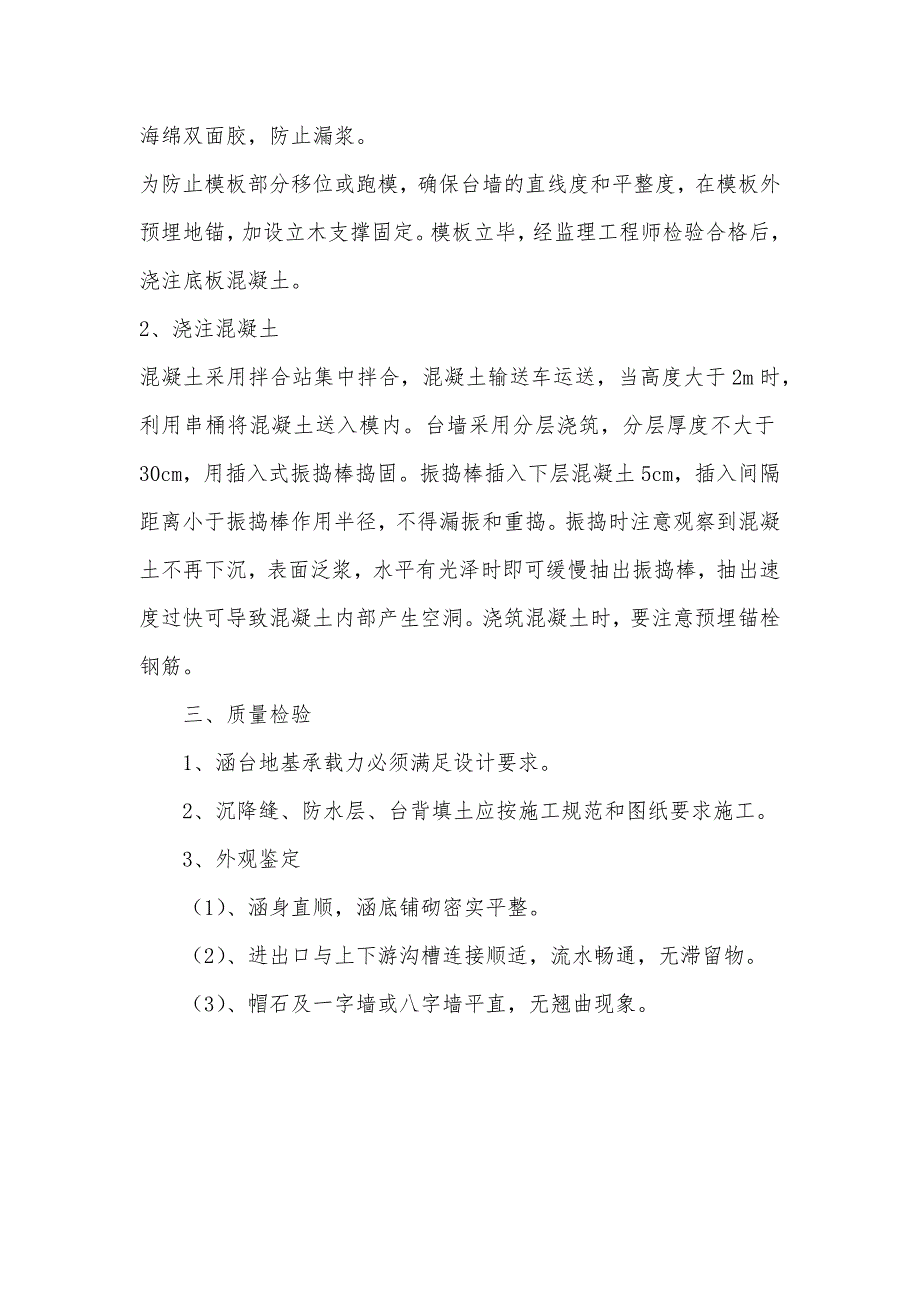 海绵双面胶，防止漏浆。

为防止模板部分移位或跑模，确保台墙的直线度和平整度，在模板外预埋地锚，加设立木支撑固定。模板立毕，经监理工程师检验合格后，浇注底板混凝土。

2、浇注混凝土

混凝土采用拌合站集中拌合，混凝土输送车运送，当高度大于2m时，利用串桶将混凝土送入模内。台墙采用分层浇筑，分层厚度不大于30cm，用插入式振捣棒捣固。振捣棒插入下层混凝土5cm，插入间隔距离小于振捣棒作用半径，不得漏振和重捣。振捣时注意观察到混凝土不再下沉，表面泛浆，水平有光泽时即可缓慢抽出振捣棒，抽出速度过快可导致混凝土内部产生空洞。浇筑混凝土时，要注意预埋锚栓钢筋。

三、质量检验

1、涵台地基承载力必须满足设计要求。

2、沉降缝、防水层、台背填土应按施工规范和图纸要求施工。

3、外观鉴定

（1）、涵身直顺，涵底铺砌密实平整。

（2）、进出口与上下游沟槽连接顺适，流水畅通，无滞留物。

（3）、帽石及一字墙或八字墙平直，无翘曲现象。